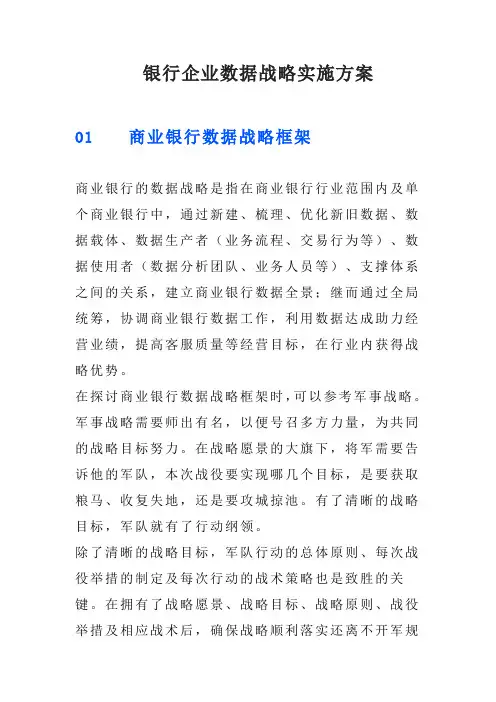 银行企业数据战略实施方案

01　　商业银行数据战略框架

商业银行的数据战略是指在商业银行行业范围内及单个商业银行中，通过新建、梳理、优化新旧数据、数据载体、数据生产者（业务流程、交易行为等）、数据使用者（数据分析团队、业务人员等）、支撑体系之间的关系，建立商业银行数据全景；继而通过全局统筹，协调商业银行数据工作，利用数据达成助力经营业绩，提高客服质量等经营目标，在行业内获得战略优势。

在探讨商业银行数据战略框架时，可以参考军事战略。军事战略需要师出有名，以便号召多方力量，为共同的战略目标努力。在战略愿景的大旗下，将军需要告诉他的军队，本次战役要实现哪几个目标，是要获取粮马、收复失地，还是要攻城掠池。有了清晰的战略目标，军队就有了行动纲领。

除了清晰的战略目标，军队行动的总体原则、每次战役举措的制定及每次行动的战术策略也是致胜的关键。在拥有了战略愿景、战略目标、战略原则、战役举措及相应战术后，确保战略顺利落实还离不开军规